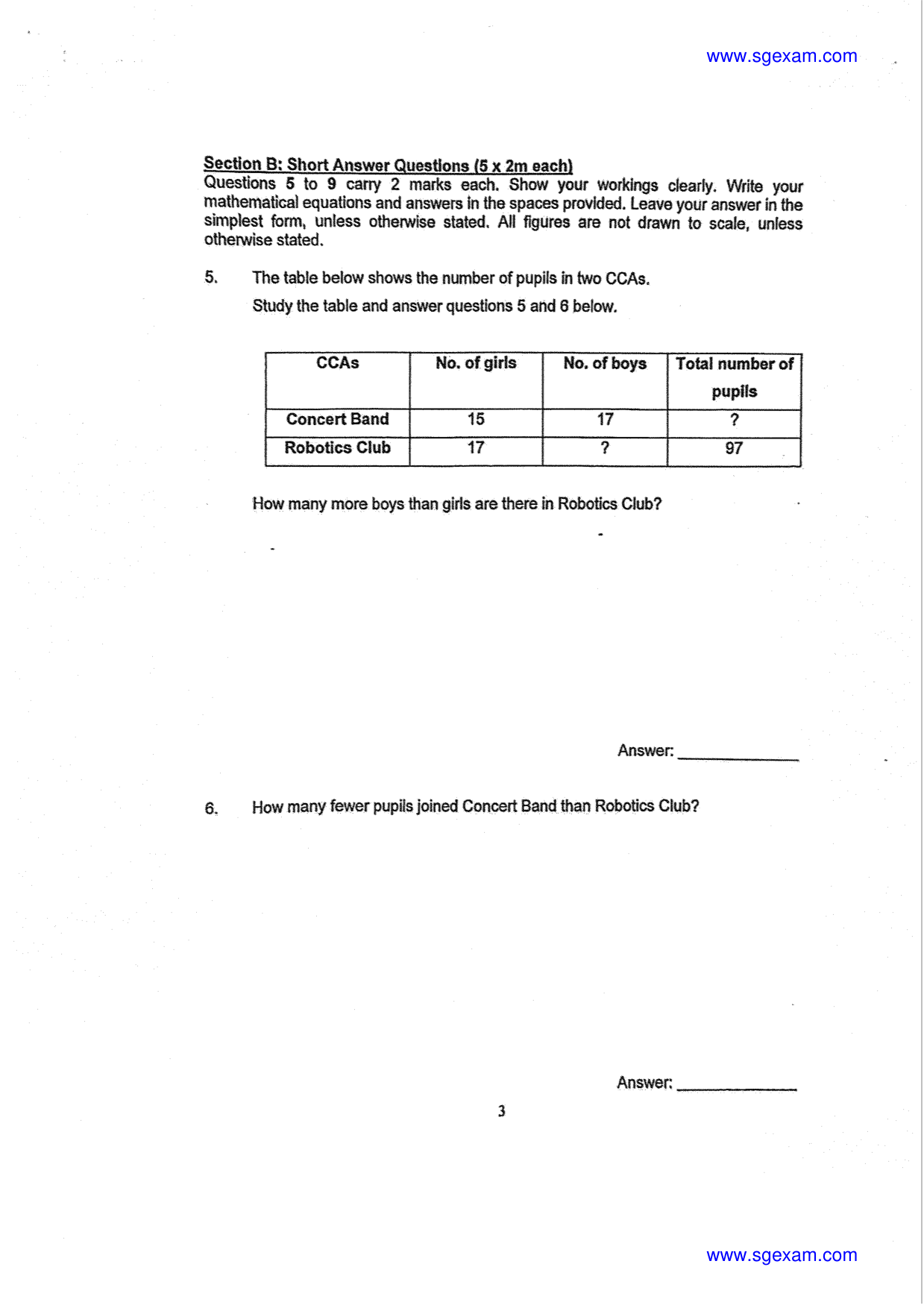 www.sgexam.com

Section B: Short Answer Questions (5 x 2m each)
Questions 5 to 9 carry 2 marks each. Show your workings clearly. Write your mathematical equations and answers in the spaces provided. Leave your answer in the simplest form, unless otherwise stated. All figures are not drawn to scale, unless otherwise stated.

5. The table below shows the number of pupils in two CCAs.

Study the table and answer questions 5 and 6 below.

| CCAs | No. of girls | No. of boys | Total number of pupils |
|---|---|---|---|
| Concert Band | 15 | 17 | ? |
| Robotics Club | 17 | ? | 97 |

How many more boys than girls are there in Robotics Club?

Answer: ____

6. How many fewer pupils joined Concert Band than Robotics Club?

Answer: ____

3

www.sgexam.com